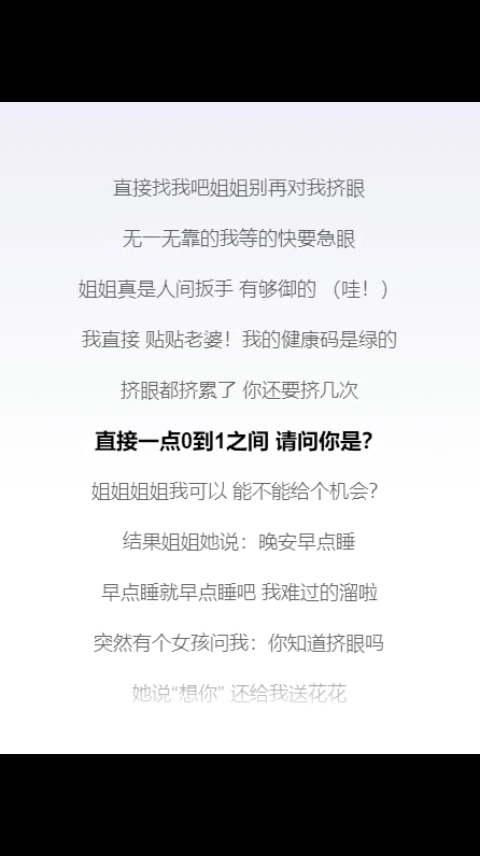 直接找我吧姐姐别再对我挤眼

无一无靠的我等的快要急眼

姐姐真是人间扳手 有够御的 （哇！）

我直接 贴贴老婆！我的健康码是绿的

挤眼都挤累了 你还要挤几次

直接一点0到1之间 请问你是?

姐姐姐姐我可以 能不能给个机会?

结果姐姐她说：晚安早点睡

早点睡就早点睡吧 我难过的溜啦

突然有个女孩问我：你知道挤眼吗

她说“想你” 还给我送花花